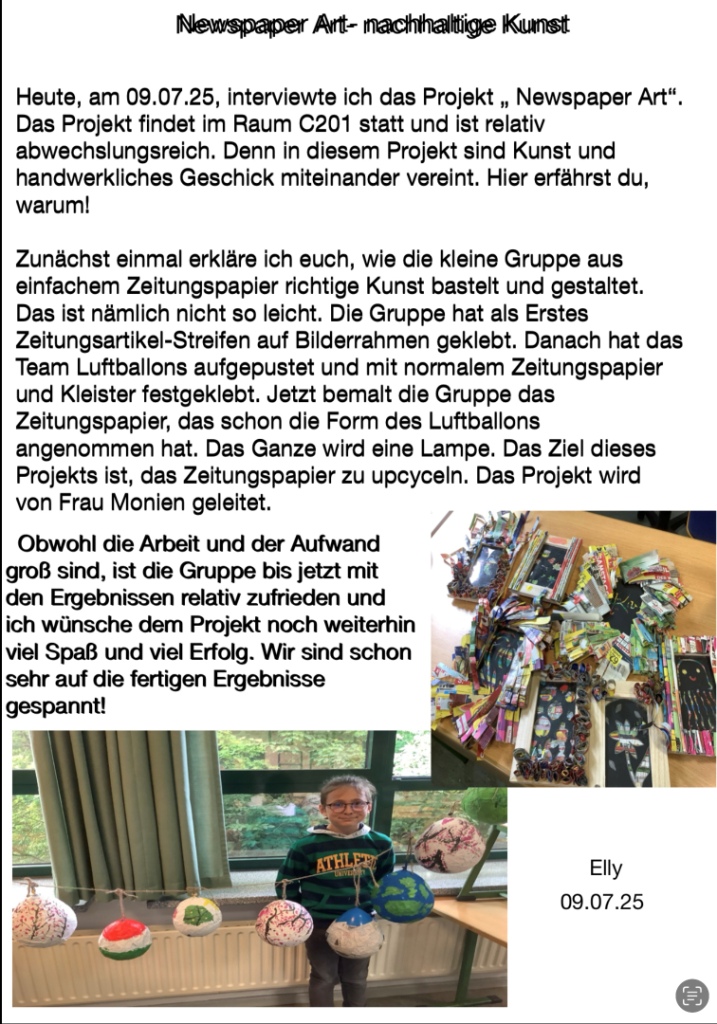 Newspaper Art- nachhaltige Kunst

Heute, am 09.07.25, interviewte ich das Projekt „ Newspaper Art“. Das Projekt findet im Raum C201 statt und ist relativ abwechslungsreich. Denn in diesem Projekt sind Kunst und handwerkliches Geschick miteinander vereint. Hier erfährst du, warum!

Zunächst einmal erkläre ich euch, wie die kleine Gruppe aus einfachem Zeitungspapier richtige Kunst bastelt und gestaltet. Das ist nämlich nicht so leicht. Die Gruppe hat als Erstes Zeitungsartikel-Streifen auf Bilderrahmen geklebt. Danach hat das Team Luftballons aufgepustet und mit normalem Zeitungspapier und Kleister festgeklebt. Jetzt bemalt die Gruppe das Zeitungspapier, das schon die Form des Luftballons angenommen hat. Das Ganze wird eine Lampe. Das Ziel dieses Projekts ist, das Zeitungspapier zu upcyceln. Das Projekt wird von Frau Monien geleitet.

Obwohl die Arbeit und der Aufwand groß sind, ist die Gruppe bis jetzt mit den Ergebnissen relativ zufrieden und ich wünsche dem Projekt noch weiterhin viel Spaß und viel Erfolg. Wir sind schon sehr auf die fertigen Ergebnisse gespannt!

ATHLETE

Elly
09.07.25